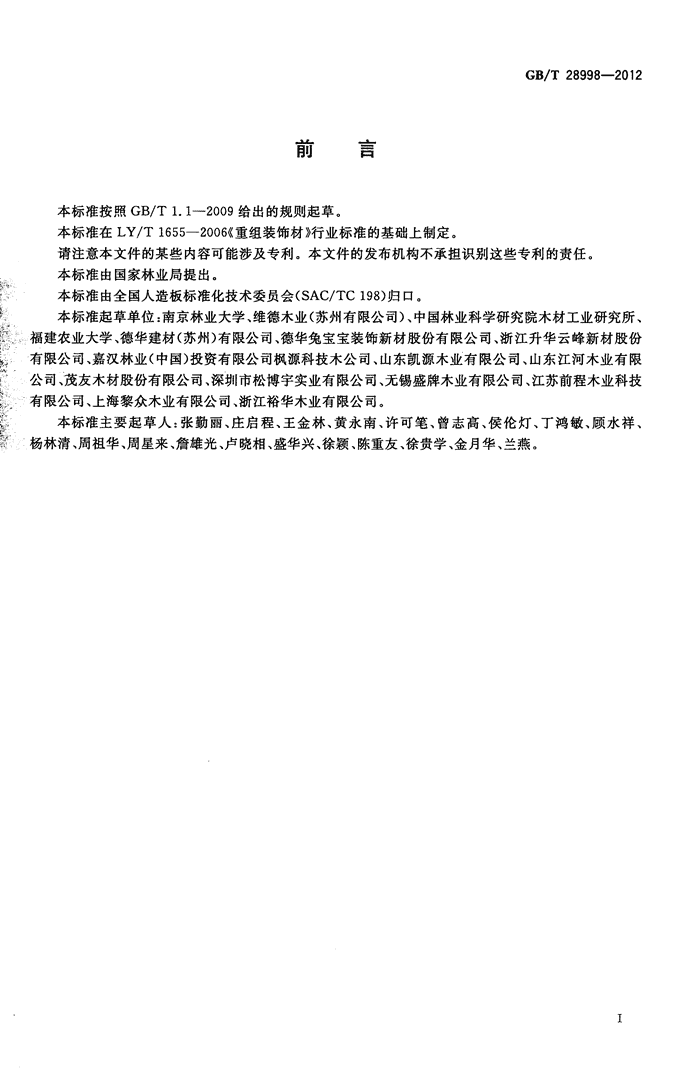 GB/T 28998—2012

前　言

本标准按照 GB/T 1.1—2009 给出的规则起草。

本标准在 LY/T 1655—2006《重组装饰材》行业标准的基础上制定。

请注意本文件的某些内容可能涉及专利。本文件的发布机构不承担识别这些专利的责任。

本标准由国家林业局提出。

本标准由全国人造板标准化技术委员会(SAC/TC 198)归口。

本标准起草单位：南京林业大学、维德木业(苏州有限公司)、中国林业科学研究院木材工业研究所、福建农业大学、德华建材(苏州)有限公司、德华兔宝宝装饰新材股份有限公司、浙江升华云峰新材股份有限公司、嘉汉林业(中国)投资有限公司枫源科技木公司、山东凯源木业有限公司、山东江河木业有限公司、茂友木材股份有限公司、深圳市松博宇实业有限公司、无锡盛牌木业有限公司、江苏前程木业科技有限公司、上海黎众木业有限公司、浙江裕华木业有限公司。

本标准主要起草人：张勤丽、庄启程、王金林、黄永南、许可笔、曾志高、侯伦灯、丁鸿敏、顾水祥、杨林清、周祖华、周星来、詹雄光、卢晓相、盛华兴、徐颖、陈重友、徐贵学、金月华、兰燕。

I